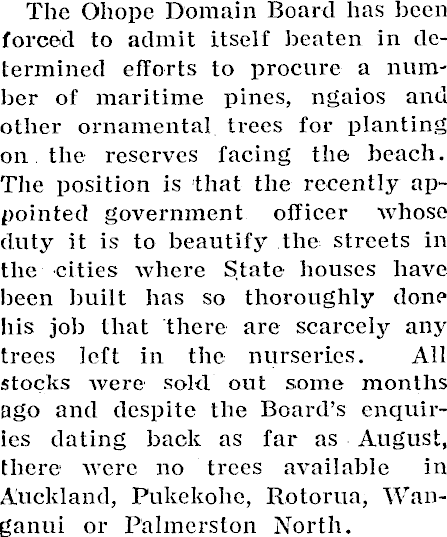 The Ohope Domain Board has been forced to admit itself beaten in determined efforts to procure a number of maritime pines, ngaios and other ornamental trees for planting on the reserves facing the beach. The position is that the recently appointed government officer whose duty it is to beautify the streets in the cities where State houses have been built has so thoroughly done his job that there are scarcely any trees left in the nurseries. All stocks were sold out some months ago and despite the Board's enquiries dating back as far as August, there were no trees available in Auckland, Pukekohe, Rotorua, Wanganui or Palmerston North.